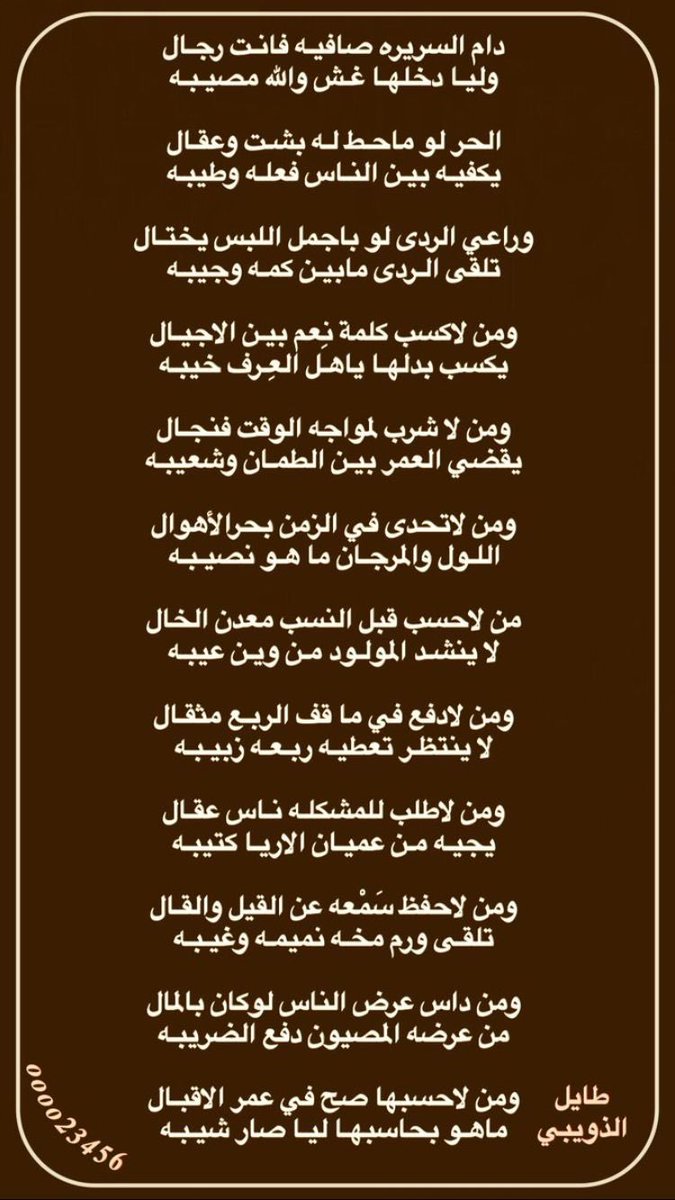 دام السريره صافيه فانت رجال
وليا دخلها غش والله مصيبه

الحر لو ماحط له بشت وعقال
يكفيه بين الناس فعله وطيبه

وراعي الردى لو باجمل اللبس يختال
تلقى الردى مابين كمه وجيبه

ومن لاكسب كلمة نِعم بين الاجيال
يكسب بدلها ياهل العِرف خيبه

ومن لا شرب لمواجه الوقت فنجال
يقضي العمر بين الطمان وشعيبه

ومن لاتحدى في الزمن بحرالأهوال
اللول والمرجان ما هو نصيبه

من لاحسب قبل النسب معدن الخال
لا ينشد المولود من وين عيبه

ومن لادفع في ما قف الربع مثقال
لا ينتظر تعطيه ربعه زبيبه

ومن لاطلب للمشكله ناس عقال
يجيه من عميان الاريا كتيبه

ومن لاحفظ سَمْعه عن القيل والقال
تلقى ورم مخه نميمه وغيبه

ومن داس عرض الناس لوكان بالمال
من عرضه المصيون دفع الضريبه

ومن لاحسبها صح في عمر الاقبال
ماهو بحاسبها ليا صار شيبه

طايل
الذويبي

000023456